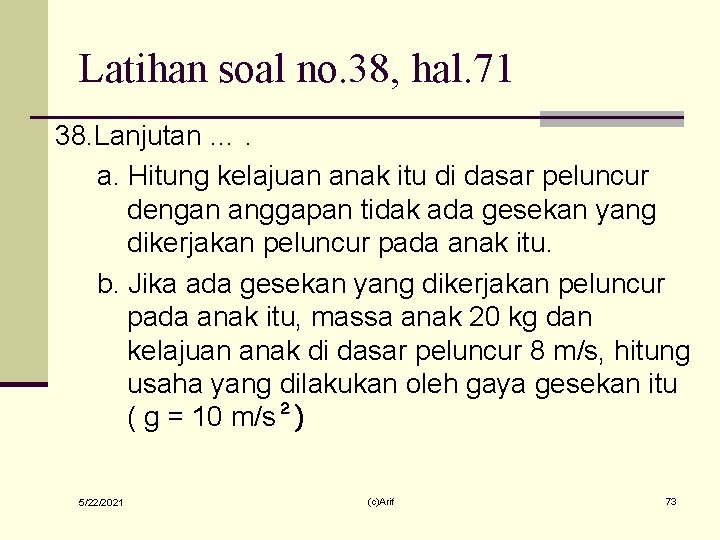 Latihan soal no.38, hal.71

38.Lanjutan … .

a. Hitung kelajuan anak itu di dasar peluncur dengan anggapan tidak ada gesekan yang dikerjakan peluncur pada anak itu.

b. Jika ada gesekan yang dikerjakan peluncur pada anak itu, massa anak 20 kg dan kelajuan anak di dasar peluncur 8 m/s, hitung usaha yang dilakukan oleh gaya gesekan itu ( g = 10 m/s$^2$)

5/22/2021

(c)Arif

73